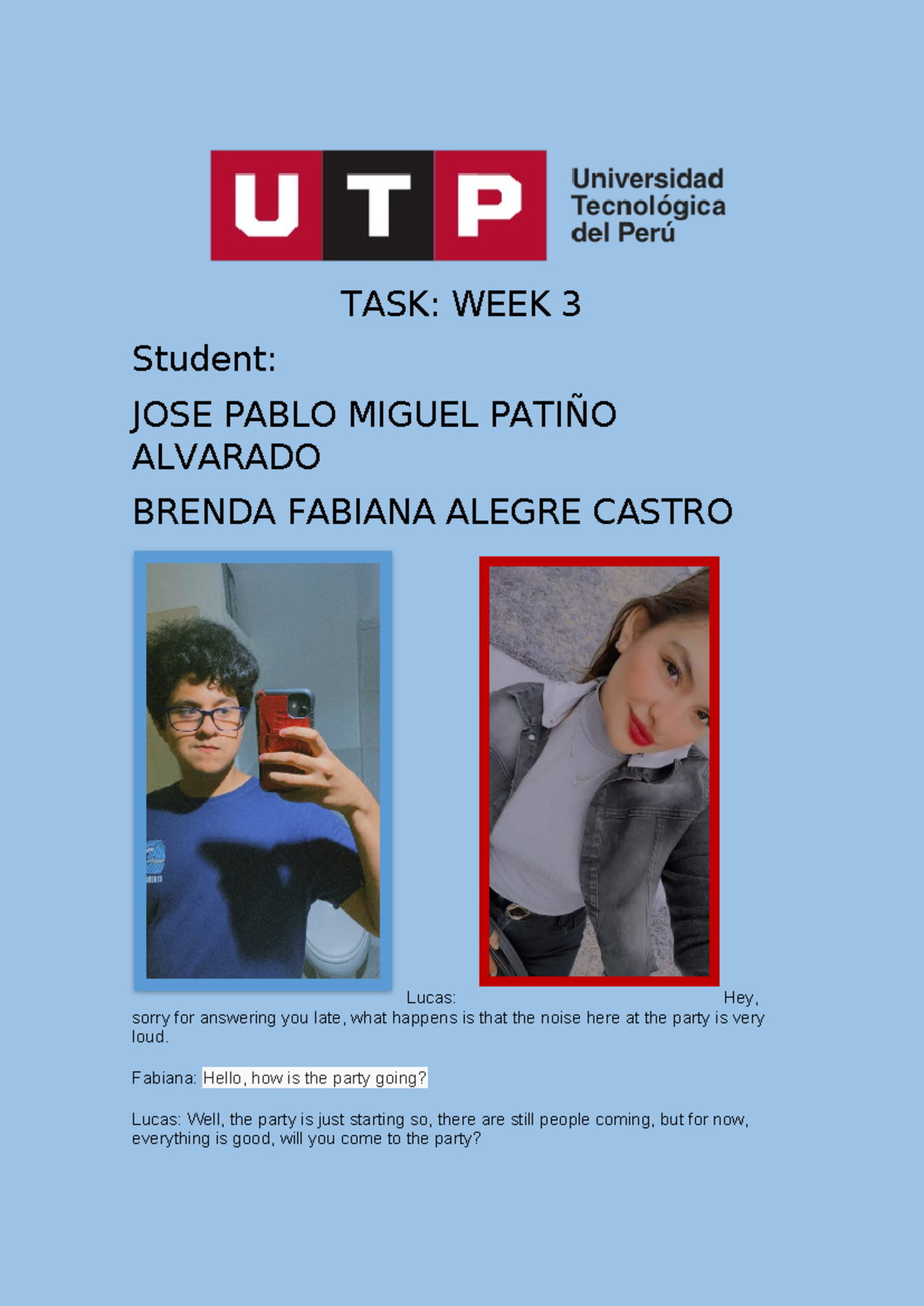 UTP Universidad Tecnológica del Perú

TASK: WEEK 3

Student:

JOSE PABLO MIGUEL PATIÑO ALVARADO

BRENDA FABIANA ALEGRE CASTRO

Lucas: Hey, sorry for answering you late, what happens is that the noise here at the party is very loud.

Fabiana: Hello, how is the party going?

Lucas: Well, the party is just starting so, there are still people coming, but for now, everything is good, will you come to the party?